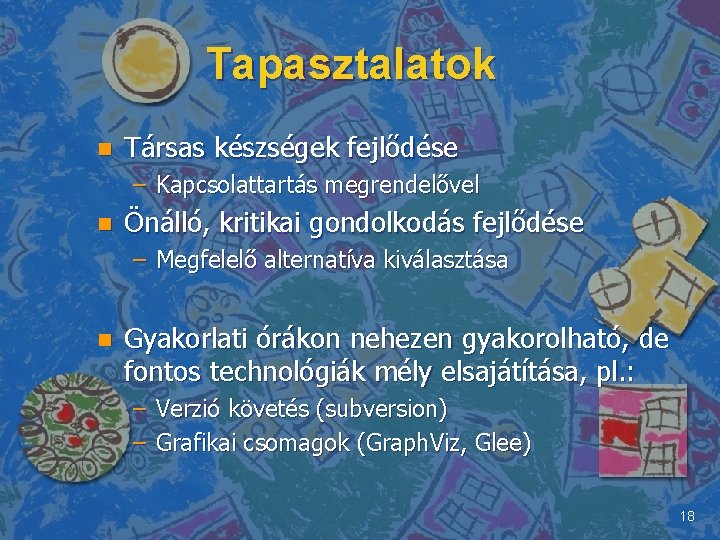 Tapasztalatok

Társas készségek fejlődése
– Kapcsolattartás megrendelővel

Önálló, kritikai gondolkodás fejlődése
– Megfelelő alternatíva kiválasztása

Gyakorlati órákon nehezen gyakorolható, de fontos technológiák mély elsajátítása, pl.:
– Verzió követés (subversion)
– Grafikai csomagok (GraphViz, Glee)

18